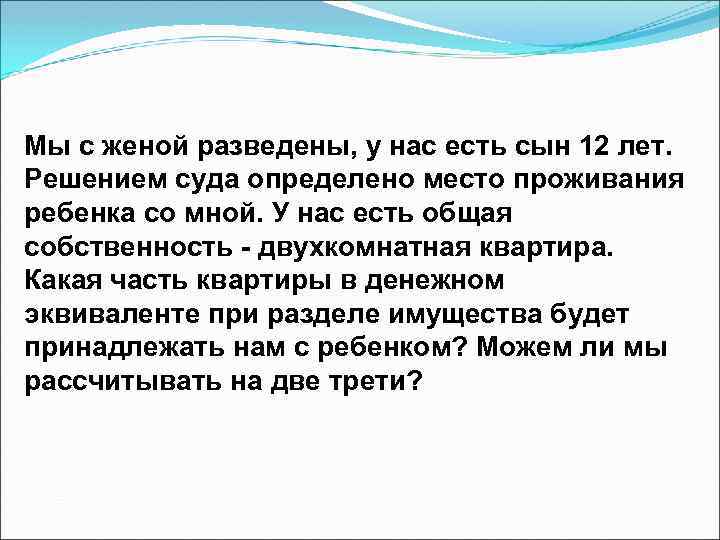 Мы с женой разведены, у нас есть сын 12 лет. Решением суда определено место проживания ребенка со мной. У нас есть общая собственность - двухкомнатная квартира. Какая часть квартиры в денежном эквиваленте при разделе имущества будет принадлежать нам с ребенком? Можем ли мы рассчитывать на две трети?